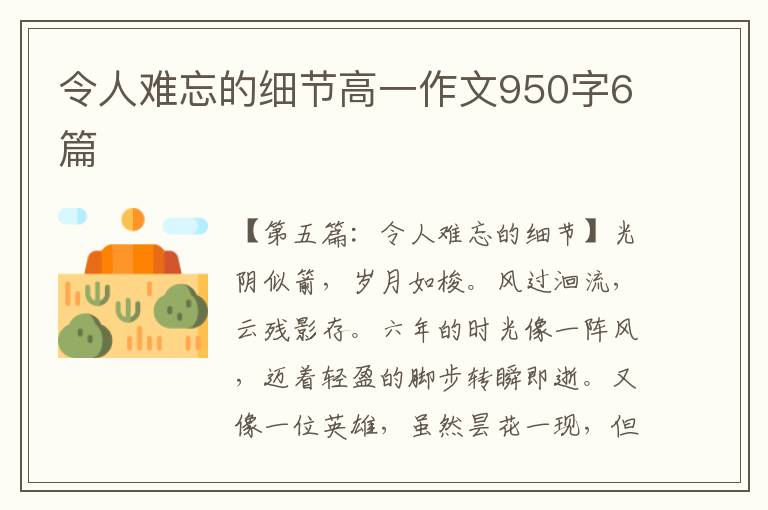 令人难忘的细节高一作文950字6篇

【第五篇：令人难忘的细节】光阴似箭，岁月如梭。风过洄流，云残影存。六年的时光像一阵风，迈着轻盈的脚步转瞬即逝。又像一位英雄，虽然昙花一现，但